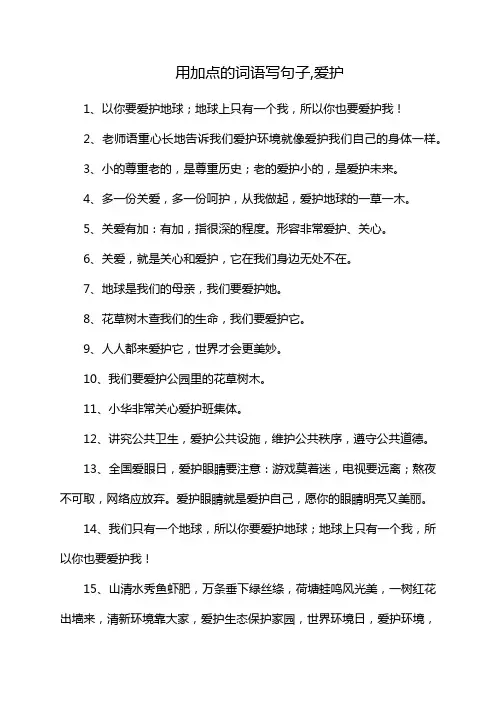 用加点的词语写句子,爱护

1、以你要爱护地球；地球上只有一个我，所以你也要爱护我！

2、老师语重心长地告诉我们爱护环境就像爱护我们自己的身体一样。

3、小的尊重老的，是尊重历史；老的爱护小的，是爱护未来。

4、多一份关爱，多一份呵护，从我做起，爱护地球的一草一木。

5、关爱有加：有加，指很深的程度。形容非常爱护、关心。

6、关爱，就是关心和爱护，它在我们身边无处不在。

7、地球是我们的母亲，我们要爱护她。

8、花草树木查我们的生命，我们要爱护它。

9、人人都来爱护它，世界才会更美妙。

10、我们要爱护公园里的花草树木。

11、小华非常关心爱护班集体。

12、讲究公共卫生，爱护公共设施，维护公共秩序，遵守公共道德。

13、全国爱眼日，爱护眼睛要注意：游戏莫着迷，电视要远离；熬夜不可取，网络应放弃。爱护眼睛就是爱护自己，愿你的眼睛明亮又美丽。

14、我们只有一个地球，所以你要爱护地球；地球上只有一个我，所以你也要爱护我！

15、山清水秀鱼虾肥，万条垂下绿丝绦，荷塘蛙鸣风光美，一树红花出墙来，清新环境靠大家，爱护生态保护家园，世界环境日，爱护环境，